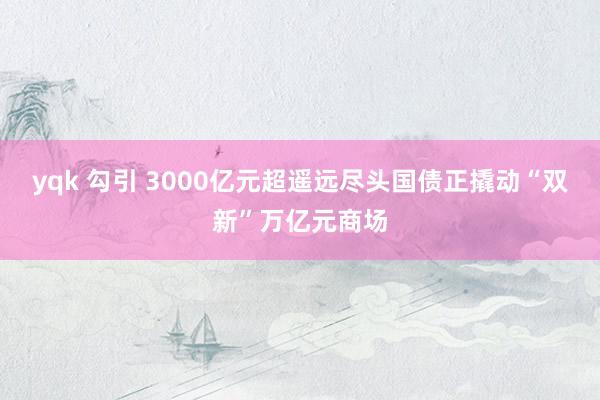 yqk 勾引 3000亿元超遥远尽头国债正撬动“双新”万亿元商场